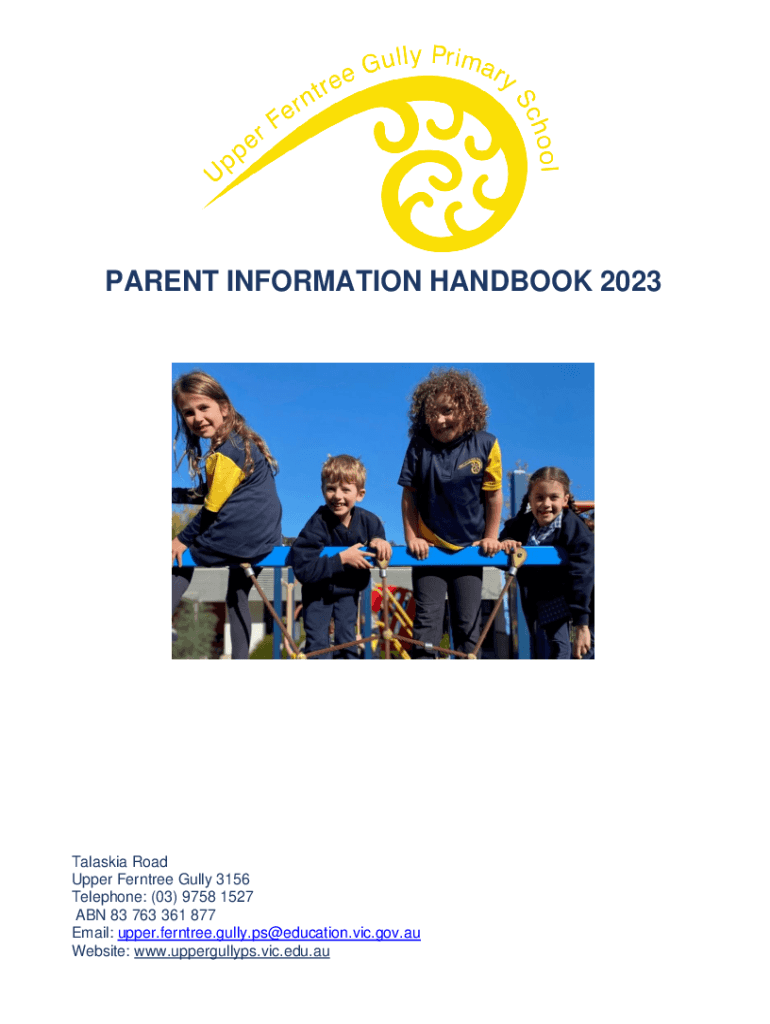 Upper Ferntree Gully Primary School

PARENT INFORMATION HANDBOOK 2023

Talaskia Road
Upper Ferntree Gully 3156
Telephone: (03) 9758 1527
ABN 83 763 361 877
Email: upper.ferntree.gully.ps@education.vic.gov.au
Website: www.uppergullyps.vic.edu.au